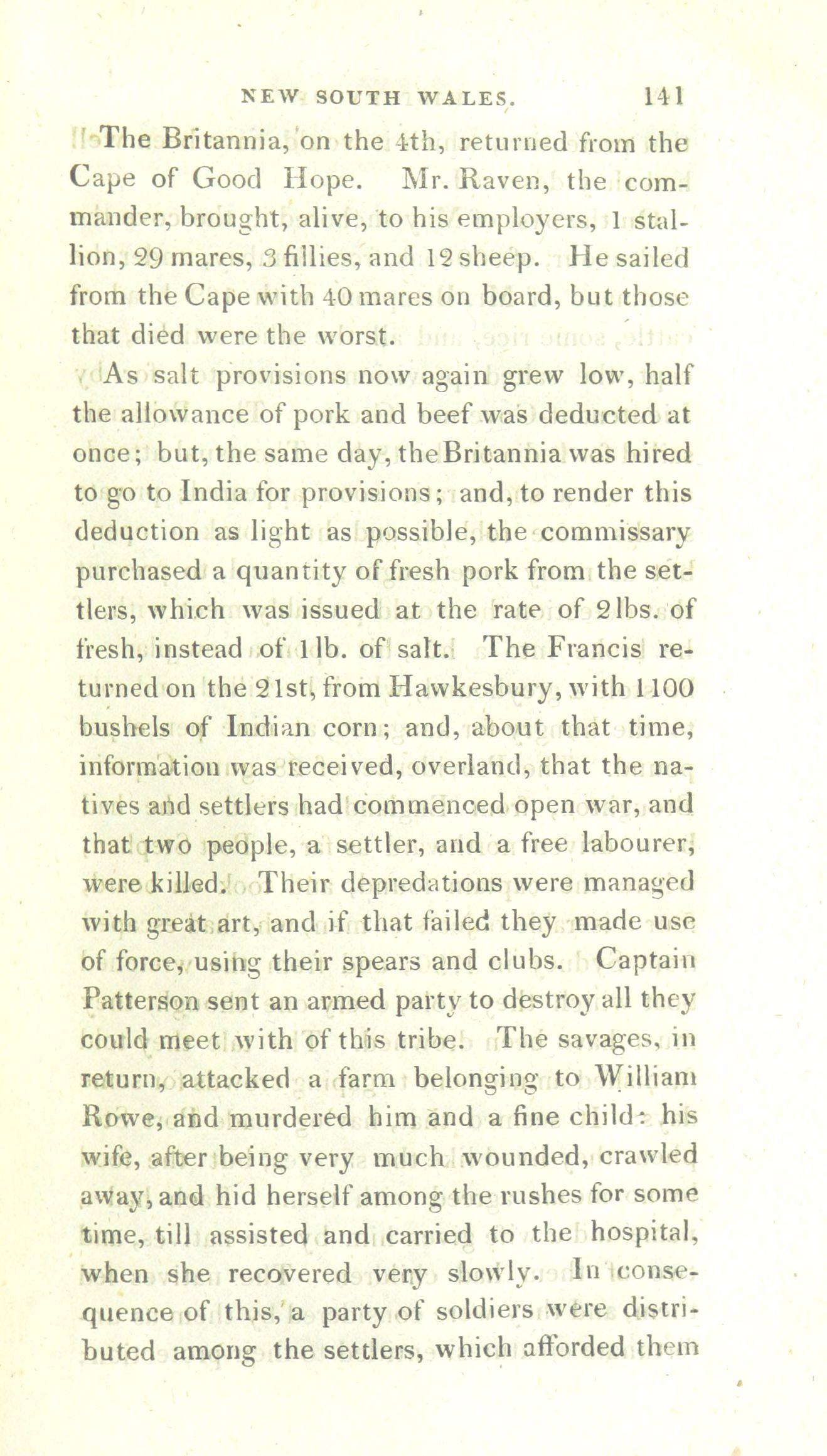 NEW SOUTH WALES. 141

The Britannia, on the 4th, returned from the Cape of Good Hope. Mr. Raven, the commander, brought, alive, to his employers, 1 stallion, 29 mares, 3 fillies, and 12 sheep. He sailed from the Cape with 40 mares on board, but those that died were the worst.

As salt provisions now again grew low, half the allowance of pork and beef was deducted at once; but, the same day, the Britannia was hired to go to India for provisions; and, to render this deduction as light as possible, the commissary purchased a quantity of fresh pork from the settlers, which was issued at the rate of 2 lbs. of fresh, instead of 1 lb. of salt. The Francis returned on the 21st, from Hawkesbury, with 1100 bushels of Indian corn; and, about that time, information was received, overland, that the natives and settlers had commenced open war, and that two people, a settler, and a free labourer, were killed. Their depredations were managed with great art, and if that failed they made use of force, using their spears and clubs. Captain Patterson sent an armed party to destroy all they could meet with of this tribe. The savages, in return, attacked a farm belonging to William Rowe, and murdered him and a fine child: his wife, after being very much wounded, crawled away, and hid herself among the rushes for some time, till assisted and carried to the hospital, when she recovered very slowly. In consequence of this, a party of soldiers were distributed among the settlers, which afforded them